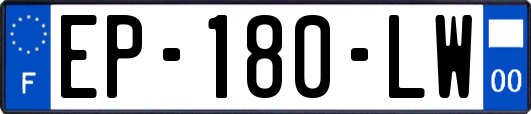 F

EP-180-LW

00